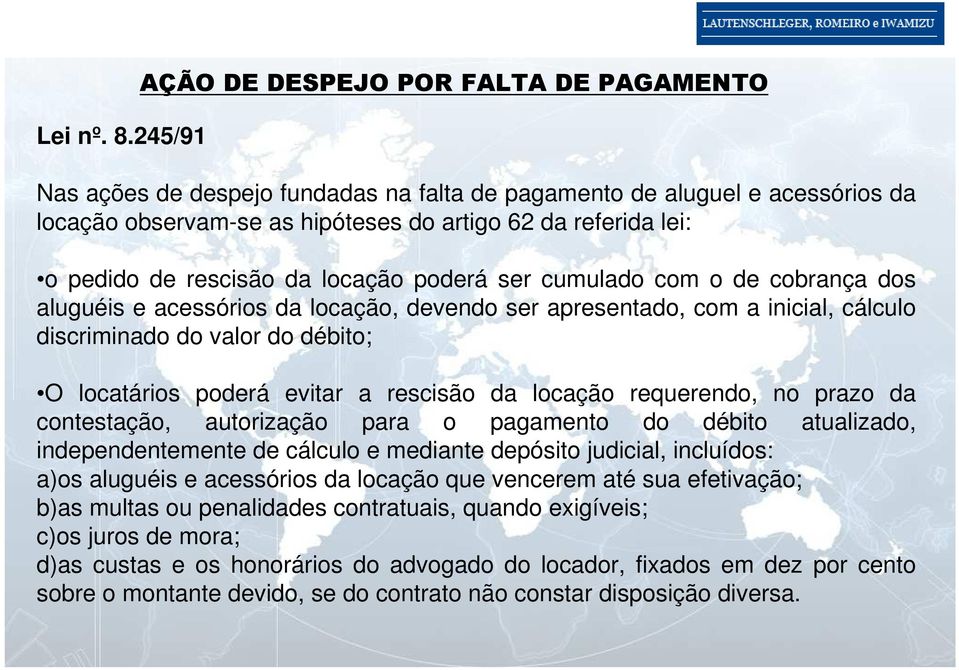 LAUTENSCHLEGER, ROMEIRO e IWAMIZU

AÇÃO DE DESPEJO POR FALTA DE PAGAMENTO

Lei nº. 8.245/91

Nas ações de despejo fundadas na falta de pagamento de aluguel e acessórios da locação observam-se as hipóteses do artigo 62 da referida lei:

•o pedido de rescisão da locação poderá ser cumulado com o de cobrança dos aluguéis e acessórios da locação, devendo ser apresentado, com a inicial, cálculo discriminado do valor do débito;

•O locatários poderá evitar a rescisão da locação requerendo, no prazo da contestação, autorização para o pagamento do débito atualizado, independentemente de cálculo e mediante depósito judicial, incluídos:
a)os aluguéis e acessórios da locação que vencerem até sua efetivação;
b)as multas ou penalidades contratuais, quando exigíveis;
c)os juros de mora;
d)as custas e os honorários do advogado do locador, fixados em dez por cento sobre o montante devido, se do contrato não constar disposição diversa.